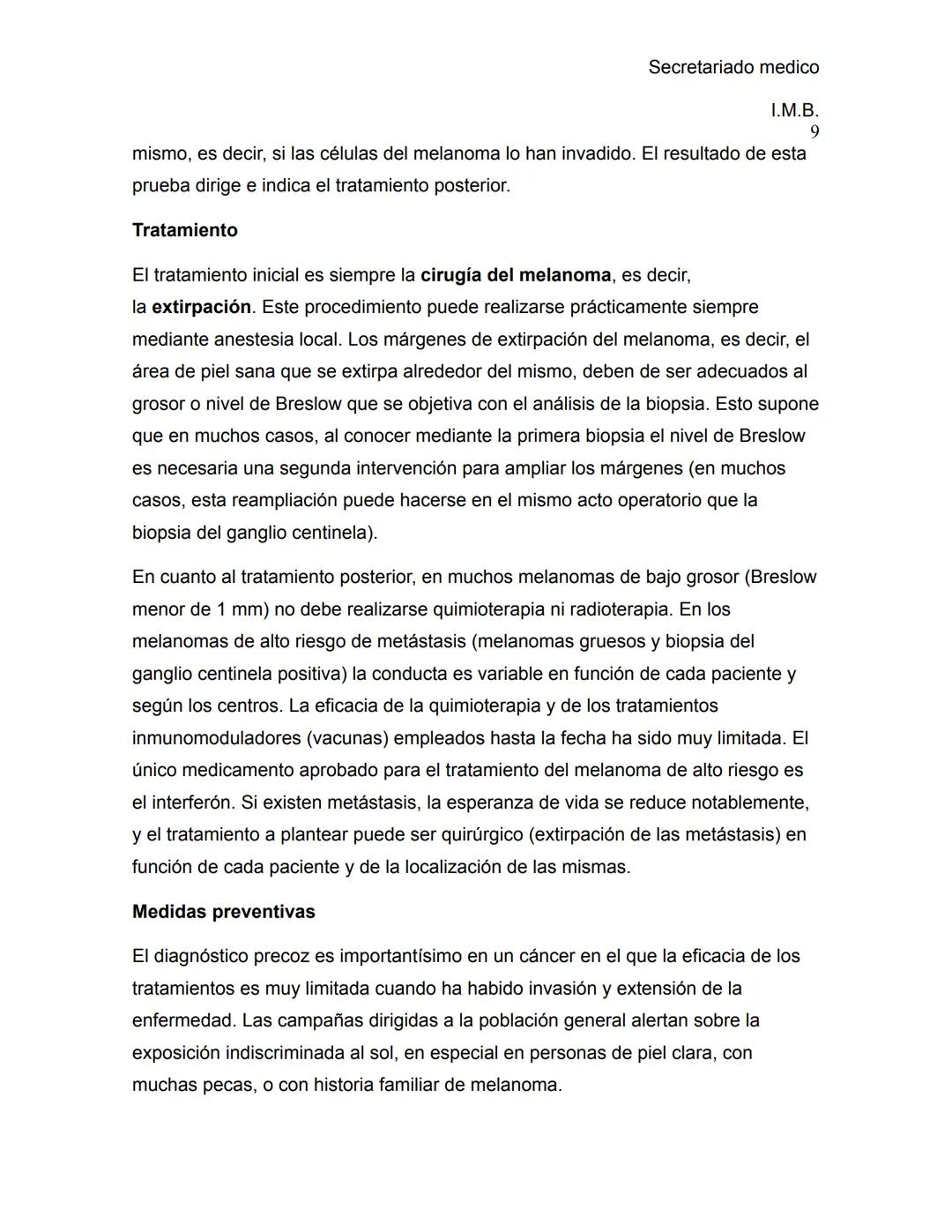 Secretariado medico

I.M.B.
9

mismo, es decir, si las células del melanoma lo han invadido. El resultado de esta prueba dirige e indica el tratamiento posterior.

Tratamiento

El tratamiento inicial es siempre la cirugía del melanoma, es decir, la extirpación. Este procedimiento puede realizarse prácticamente siempre mediante anestesia local. Los márgenes de extirpación del melanoma, es decir, el área de piel sana que se extirpa alrededor del mismo, deben de ser adecuados al grosor o nivel de Breslow que se objetiva con el análisis de la biopsia. Esto supone que en muchos casos, al conocer mediante la primera biopsia el nivel de Breslow es necesaria una segunda intervención para ampliar los márgenes (en muchos casos, esta reampliación puede hacerse en el mismo acto operatorio que la biopsia del ganglio centinela).

En cuanto al tratamiento posterior, en muchos melanomas de bajo grosor (Breslow menor de 1 mm) no debe realizarse quimioterapia ni radioterapia. En los melanomas de alto riesgo de metástasis (melanomas gruesos y biopsia del ganglio centinela positiva) la conducta es variable en función de cada paciente y según los centros. La eficacia de la quimioterapia y de los tratamientos inmunomoduladores (vacunas) empleados hasta la fecha ha sido muy limitada. El único medicamento aprobado para el tratamiento del melanoma de alto riesgo es el interferón. Si existen metástasis, la esperanza de vida se reduce notablemente, y el tratamiento a plantear puede ser quirúrgico (extirpación de las metástasis) en función de cada paciente y de la localización de las mismas.

Medidas preventivas

El diagnóstico precoz es importantísimo en un cáncer en el que la eficacia de los tratamientos es muy limitada cuando ha habido invasión y extensión de la enfermedad. Las campañas dirigidas a la población general alertan sobre la exposición indiscriminada al sol, en especial en personas de piel clara, con muchas pecas, o con historia familiar de melanoma.